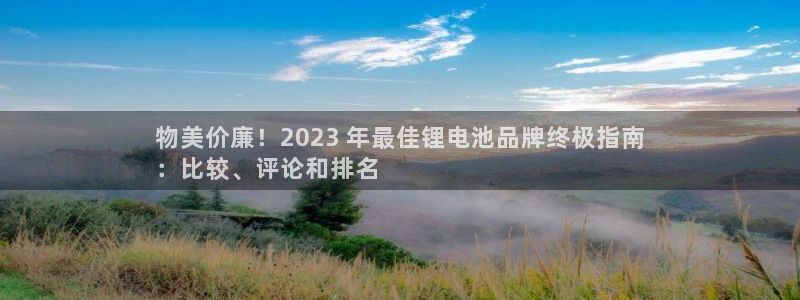 物美价廉！2023 年最佳锂电池品牌终极指南：比较、评论和排名